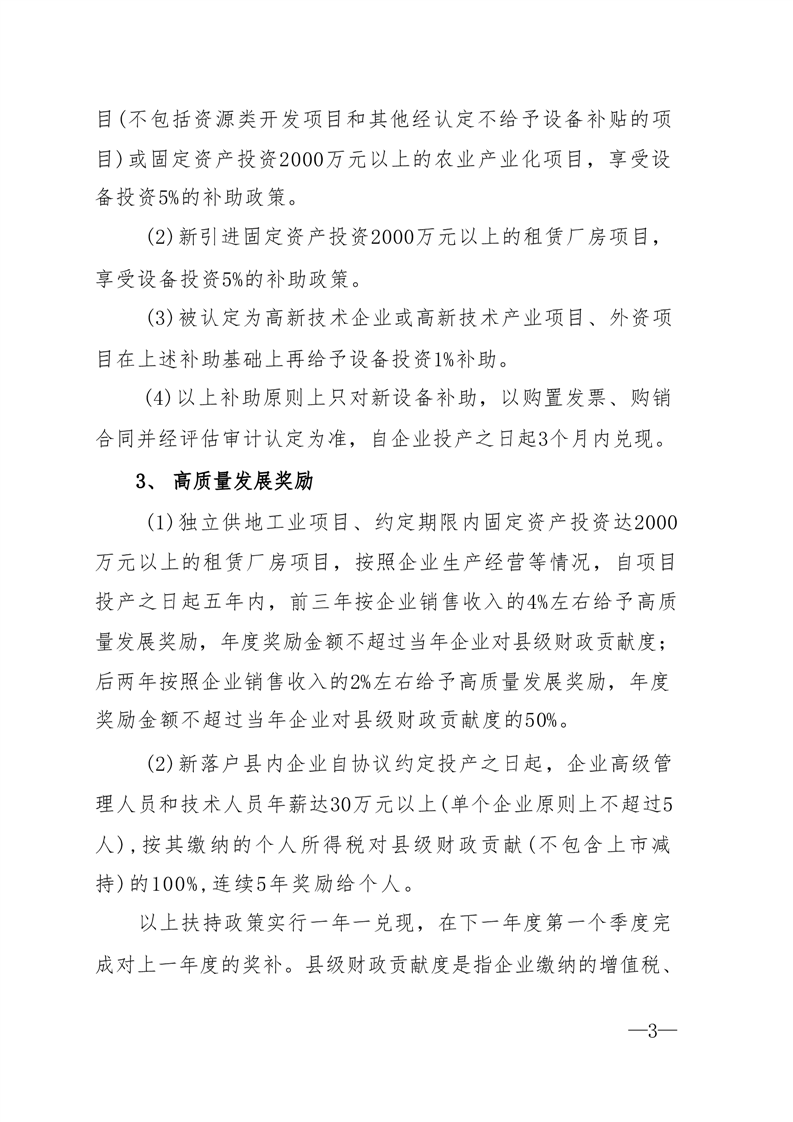 目(不包括资源类开发项目和其他经认定不给予设备补贴的项目)或固定资产投资2000万元以上的农业产业化项目，享受设备投资5%的补助政策。

(2)新引进固定资产投资2000万元以上的租赁厂房项目，享受设备投资5%的补助政策。

(3)被认定为高新技术企业或高新技术产业项目、外资项目在上述补助基础上再给予设备投资1%补助。

(4)以上补助原则上只对新设备补助，以购置发票、购销合同并经评估审计认定为准，自企业投产之日起3个月内兑现。

3、 高质量发展奖励

(1)独立供地工业项目、约定期限内固定资产投资达2000万元以上的租赁厂房项目，按照企业生产经营等情况，自项目投产之日起五年内，前三年按企业销售收入的4%左右给予高质量发展奖励，年度奖励金额不超过当年企业对县级财政贡献度；后两年按照企业销售收入的2%左右给予高质量发展奖励，年度奖励金额不超过当年企业对县级财政贡献度的50%。

(2)新落户县内企业自协议约定投产之日起，企业高级管理人员和技术人员年薪达30万元以上(单个企业原则上不超过5人)，按其缴纳的个人所得税对县级财政贡献(不包含上市减持)的100%，连续5年奖励给个人。

以上扶持政策实行一年一兑现，在下一年度第一个季度完成对上一年度的奖补。县级财政贡献度是指企业缴纳的增值税、

—3—